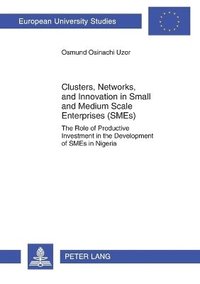 European University Studies

Osmund Osinachi Uzor

Clusters, Networks, and Innovation in Small and Medium Scale Enterprises (SMEs)

The Role of Productive Investment in the Development of SMEs in Nigeria

PETER LANG